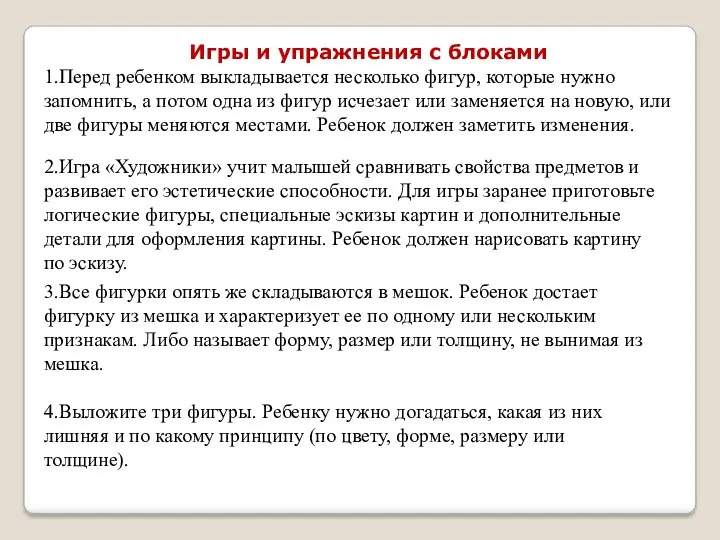 Игры и упражнения с блоками

1.Перед ребенком выкладывается несколько фигур, которые нужно запомнить, а потом одна из фигур исчезает или заменяется на новую, или две фигуры меняются местами. Ребенок должен заметить изменения.

2.Игра «Художники» учит малышей сравнивать свойства предметов и развивает его эстетические способности. Для игры заранее приготовьте логические фигуры, специальные эскизы картин и дополнительные детали для оформления картины. Ребенок должен нарисовать картину по эскизу.

3.Все фигурки опять же складываются в мешок. Ребенок достает фигурку из мешка и характеризует ее по одному или нескольким признакам. Либо называет форму, размер или толщину, не вынимая из мешка.

4.Выложите три фигуры. Ребенку нужно догадаться, какая из них лишняя и по какому принципу (по цвету, форме, размеру или толщине).